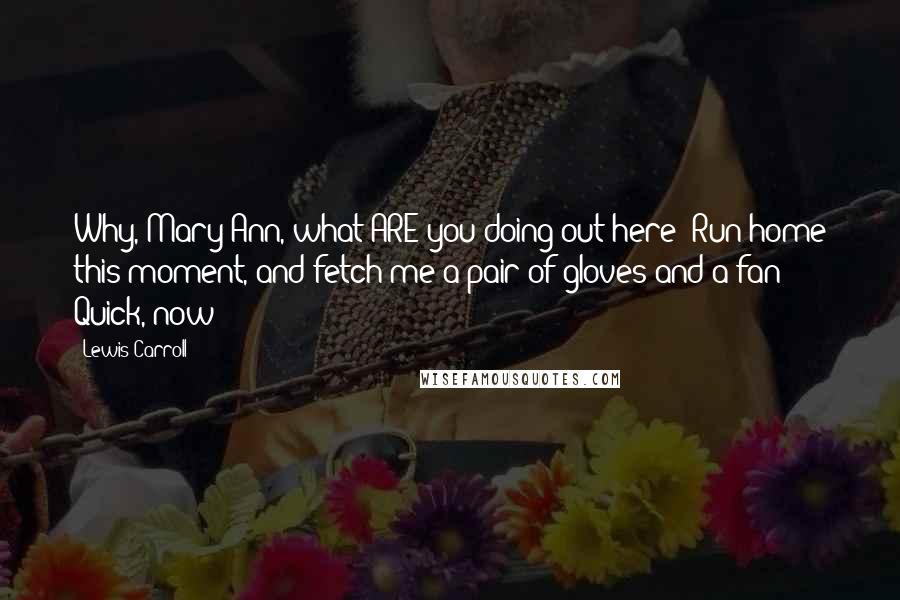 Why, Mary Ann, what ARE you doing out here? Run home this moment, and fetch me a pair of gloves and a fan! Quick, now!

Lewis Carroll

WISEFAMOUSQUOTES.COM